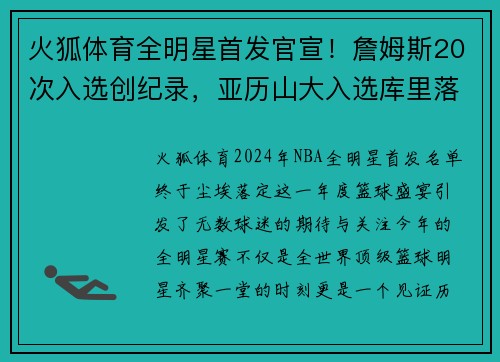 火狐体育全明星首发官宣！詹姆斯20次入选创纪录，亚历山大入选库里落

火狐体育2024年NBA全明星首发名单终于尘埃落定这一年度篮球盛宴引发了无数球迷的期待与关注今年的全明星赛不仅是全世界顶级篮球明星齐聚一堂的时刻更是一个见证历